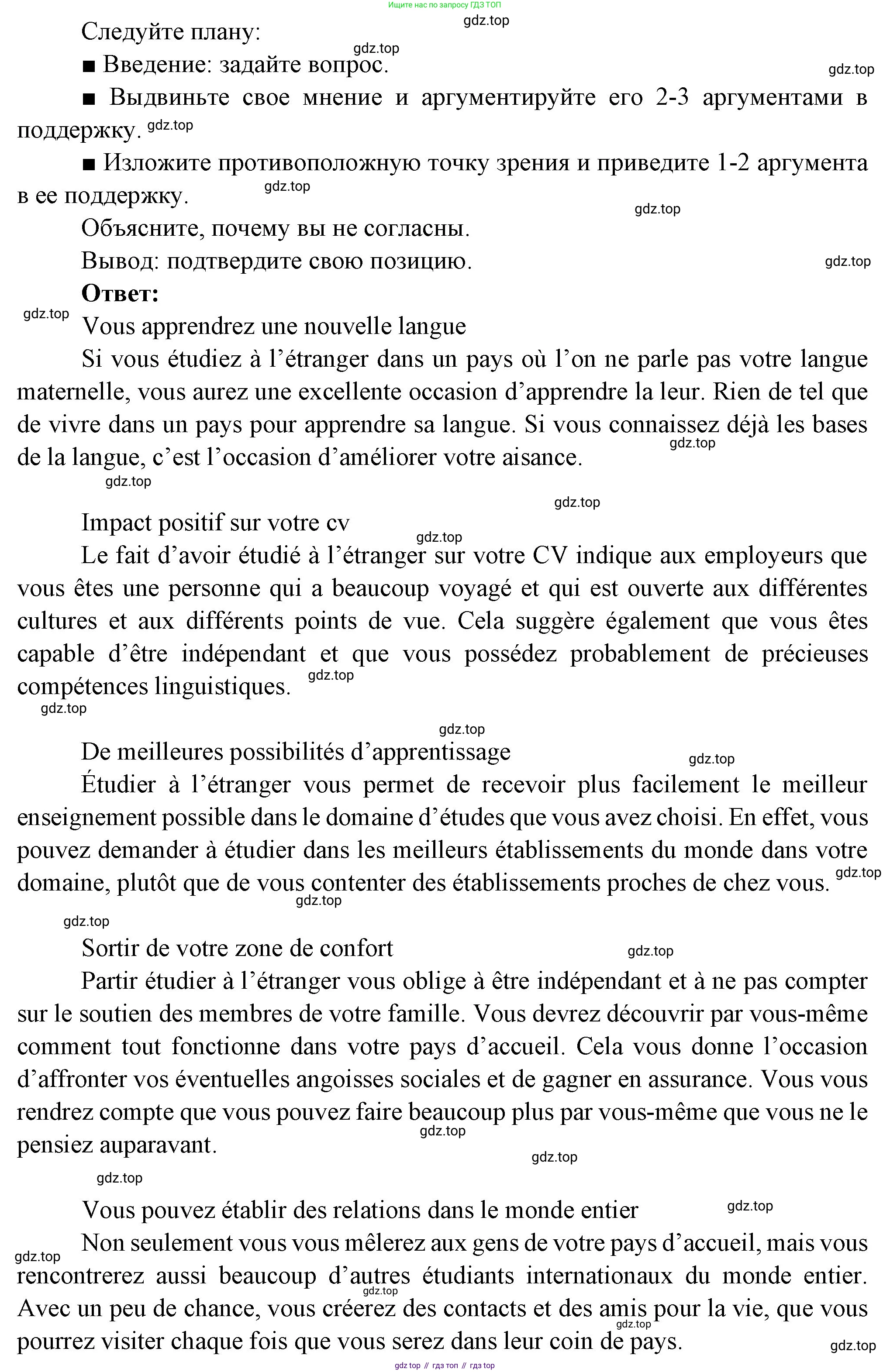 Ищите нас по запросу ГДЗ ТОП

gdz.top

Следуйте плану:

■ Введение: задайте вопрос.

■ Выдвиньте свое мнение и аргументируйте его 2-3 аргументами в поддержку.

■ Изложите противоположную точку зрения и приведите 1-2 аргумента в ее поддержку.

Объясните, почему вы не согласны.

Вывод: подтвердите свою позицию.

**Ответ:**

Vous apprendrez une nouvelle langue

Si vous étudiez à l’étranger dans un pays où l’on ne parle pas votre langue maternelle, vous aurez une excellente occasion d’apprendre la leur. Rien de tel que de vivre dans un pays pour apprendre sa langue. Si vous connaissez déjà les bases de la langue, c’est l’occasion d’améliorer votre aisance.

Impact positif sur votre cv

Le fait d’avoir étudié à l’étranger sur votre CV indique aux employeurs que vous êtes une personne qui a beaucoup voyagé et qui est ouverte aux différentes cultures et aux différents points de vue. Cela suggère également que vous êtes capable d’être indépendant et que vous possédez probablement de précieuses compétences linguistiques.

De meilleures possibilités d’apprentissage

Étudier à l’étranger vous permet de recevoir plus facilement le meilleur enseignement possible dans le domaine d’études que vous avez choisi. En effet, vous pouvez demander à étudier dans les meilleurs établissements du monde dans votre domaine, plutôt que de vous contenter des établissements proches de chez vous.

Sortir de votre zone de confort

Partir étudier à l’étranger vous oblige à être indépendant et à ne pas compter sur le soutien des membres de votre famille. Vous devrez découvrir par vous-même comment tout fonctionne dans votre pays d’accueil. Cela vous donne l’occasion d’affronter vos éventuelles angoisses sociales et de gagner en assurance. Vous vous rendrez compte que vous pouvez faire beaucoup plus par vous-même que vous ne le pensiez auparavant.

Vous pouvez établir des relations dans le monde entier

Non seulement vous vous mêlerez aux gens de votre pays d’accueil, mais vous rencontrerez aussi beaucoup d’autres étudiants internationaux du monde entier. Avec un peu de chance, vous créerez des contacts et des amis pour la vie, que vous pourrez visiter chaque fois que vous serez dans leur coin de pays.

gdz top // гдз топ // гдз top